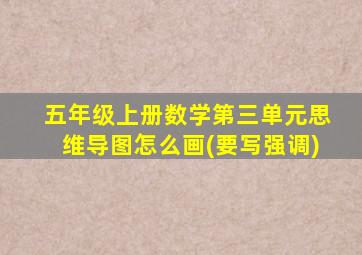 五年级上册数学第三单元思维导图怎么画(要写强调)